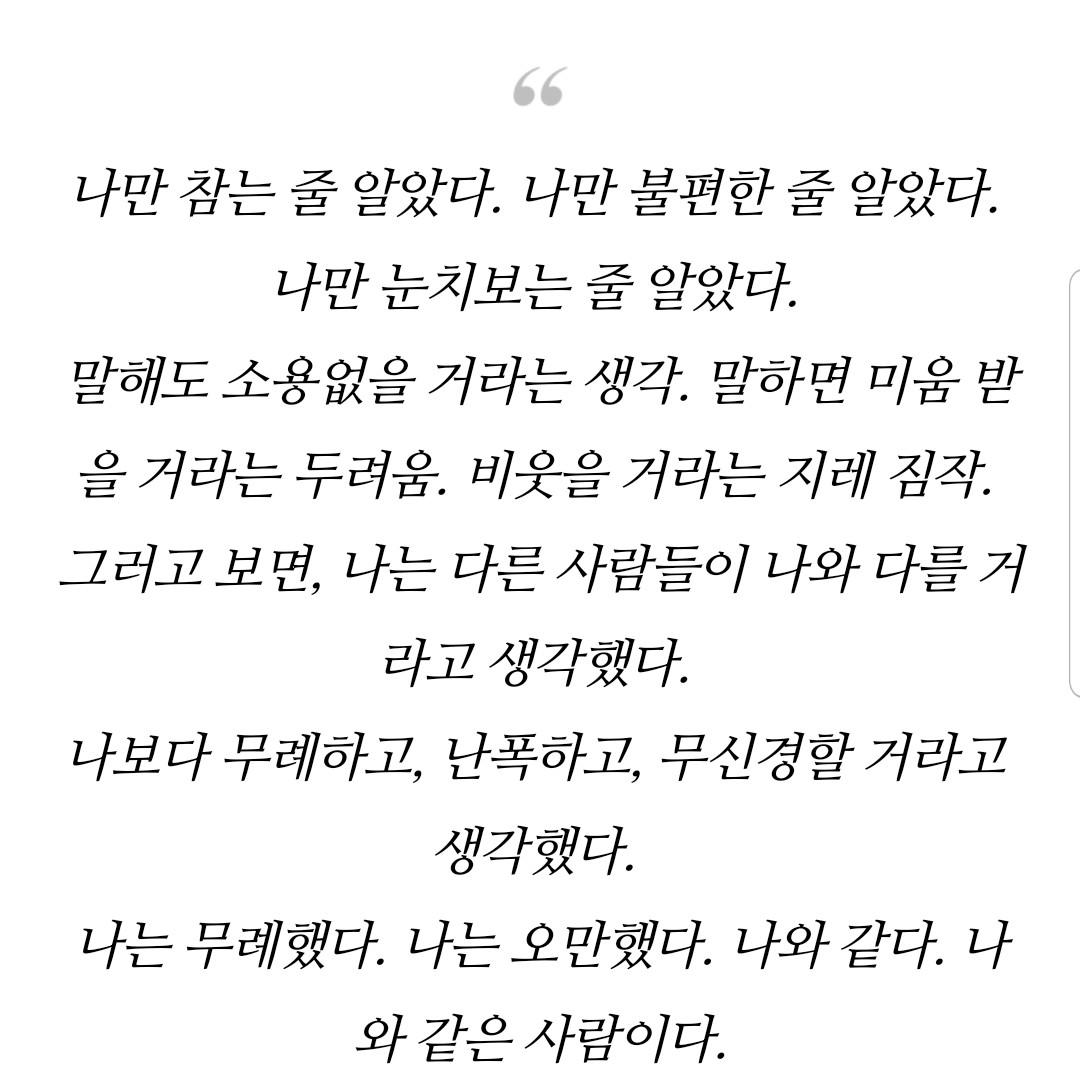 “

나만 참는 줄 알았다. 나만 불편한 줄 알았다.
나만 눈치보는 줄 알았다.
말해도 소용없을 거라는 생각. 말하면 미움 받을 거라는 두려움. 비웃을 거라는 지레 짐작.
그러고 보면, 나는 다른 사람들이 나와 다를 거라고 생각했다.
나보다 무례하고, 난폭하고, 무신경할 거라고 생각했다.
나는 무례했다. 나는 오만했다. 나와 같다. 나와 같은 사람이다.